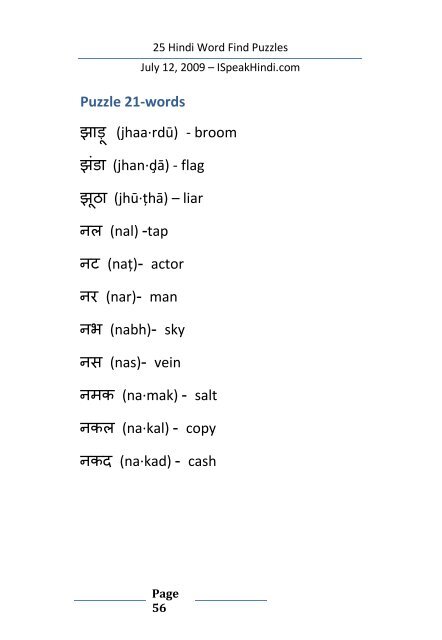 25 Hindi Word Find Puzzles

July 12, 2009 – ISpeakHindi.com

Puzzle 21-words

झाड़ू (jhaa·rdū) - broom

झंडा (jhan·ḍā) - flag

झूठा (jhū·ṭhā) – liar

नल (nal) -tap

नट (naṭ)- actor

नर (nar)- man

नभ (nabh)- sky

नस (nas)- vein

नमक (na·mak) - salt

नकल (na·kal) - copy

नकद (na·kad) - cash

Page 56